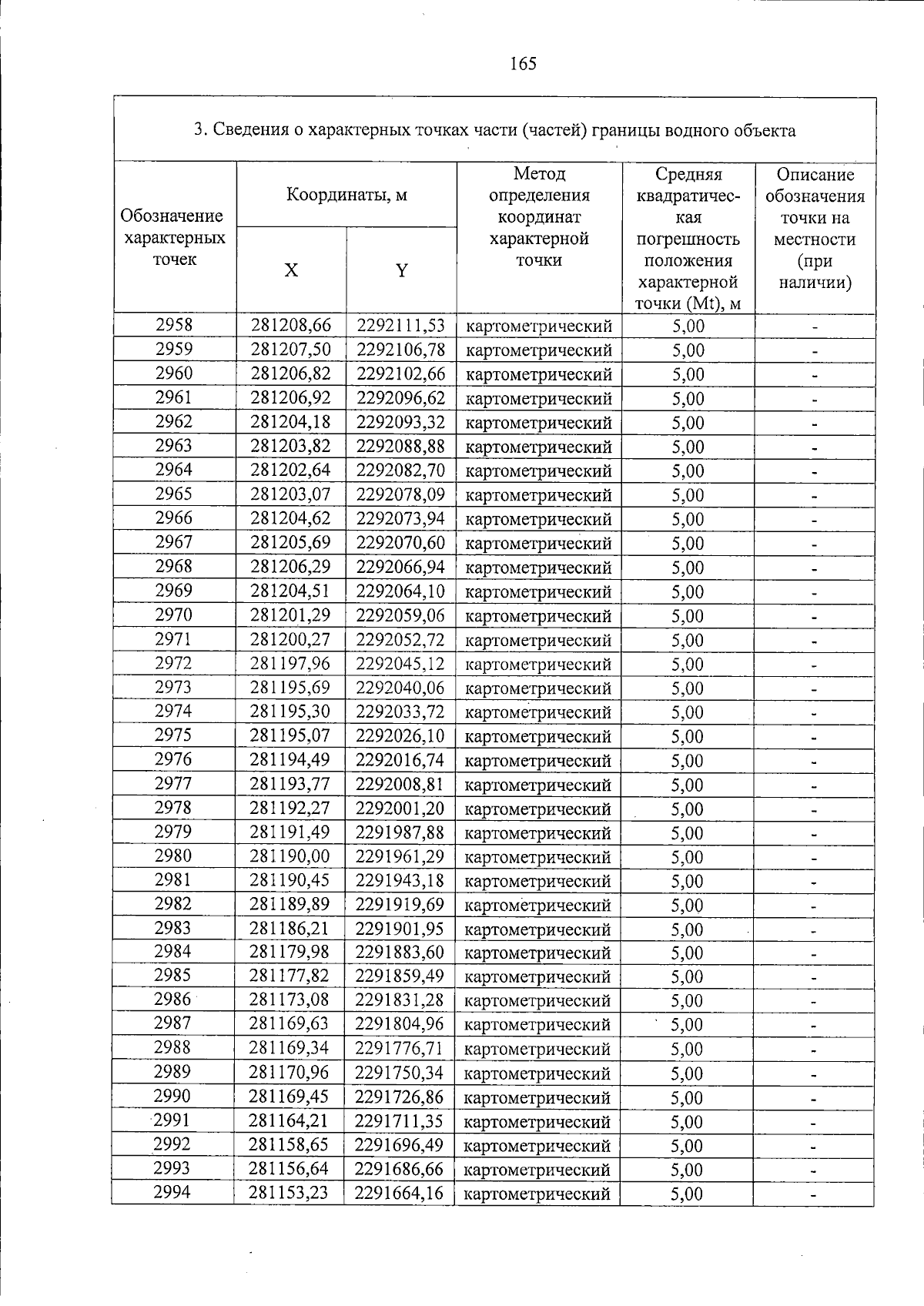 165

3. Сведения о характерных точках части (частей) границы водного объекта

| Обозначение характерных точек | Координаты, м |  | Метод определения координат характерной точки | Средняя квадратическая погрешность положения характерной точки (Mt), м | Описание обозначения точки на местности (при наличии) |
|---|---|---|---|---|---|
|  | X | Y |  |  |  |
| 2958 | 281208,66 | 2292111,53 | картометрический | 5,00 | - |
| 2959 | 281207,50 | 2292106,78 | картометрический | 5,00 | - |
| 2960 | 281206,82 | 2292102,66 | картометрический | 5,00 | - |
| 2961 | 281206,92 | 2292096,62 | картометрический | 5,00 | - |
| 2962 | 281204,18 | 2292093,32 | картометрический | 5,00 | - |
| 2963 | 281203,82 | 2292088,88 | картометрический | 5,00 | - |
| 2964 | 281202,64 | 2292082,70 | картометрический | 5,00 | - |
| 2965 | 281203,07 | 2292078,09 | картометрический | 5,00 | - |
| 2966 | 281204,62 | 2292073,94 | картометрический | 5,00 | - |
| 2967 | 281205,69 | 2292070,60 | картометрический | 5,00 | - |
| 2968 | 281206,29 | 2292066,94 | картометрический | 5,00 | - |
| 2969 | 281204,51 | 2292064,10 | картометрический | 5,00 | - |
| 2970 | 281201,29 | 2292059,06 | картометрический | 5,00 | - |
| 2971 | 281200,27 | 2292052,72 | картометрический | 5,00 | - |
| 2972 | 281197,96 | 2292045,12 | картометрический | 5,00 | - |
| 2973 | 281195,69 | 2292040,06 | картометрический | 5,00 | - |
| 2974 | 281195,30 | 2292033,72 | картометрический | 5,00 | - |
| 2975 | 281195,07 | 2292026,10 | картометрический | 5,00 | - |
| 2976 | 281194,49 | 2292016,74 | картометрический | 5,00 | - |
| 2977 | 281193,77 | 2292008,81 | картометрический | 5,00 | - |
| 2978 | 281192,27 | 2292001,20 | картометрический | 5,00 | - |
| 2979 | 281191,49 | 2291987,88 | картометрический | 5,00 | - |
| 2980 | 281190,00 | 2291961,29 | картометрический | 5,00 | - |
| 2981 | 281190,45 | 2291943,18 | картометрический | 5,00 | - |
| 2982 | 281189,89 | 2291919,69 | картометрический | 5,00 | - |
| 2983 | 281186,21 | 2291901,95 | картометрический | 5,00 | - |
| 2984 | 281179,98 | 2291883,60 | картометрический | 5,00 | - |
| 2985 | 281177,82 | 2291859,49 | картометрический | 5,00 | - |
| 2986 | 281173,08 | 2291831,28 | картометрический | 5,00 | - |
| 2987 | 281169,63 | 2291804,96 | картометрический | 5,00 | - |
| 2988 | 281169,34 | 2291776,71 | картометрический | 5,00 | - |
| 2989 | 281170,96 | 2291750,34 | картометрический | 5,00 | - |
| 2990 | 281169,45 | 2291726,86 | картометрический | 5,00 | - |
| 2991 | 281164,21 | 2291711,35 | картометрический | 5,00 | - |
| 2992 | 281158,65 | 2291696,49 | картометрический | 5,00 | - |
| 2993 | 281156,64 | 2291686,66 | картометрический | 5,00 | - |
| 2994 | 281153,23 | 2291664,16 | картометрический | 5,00 | - |